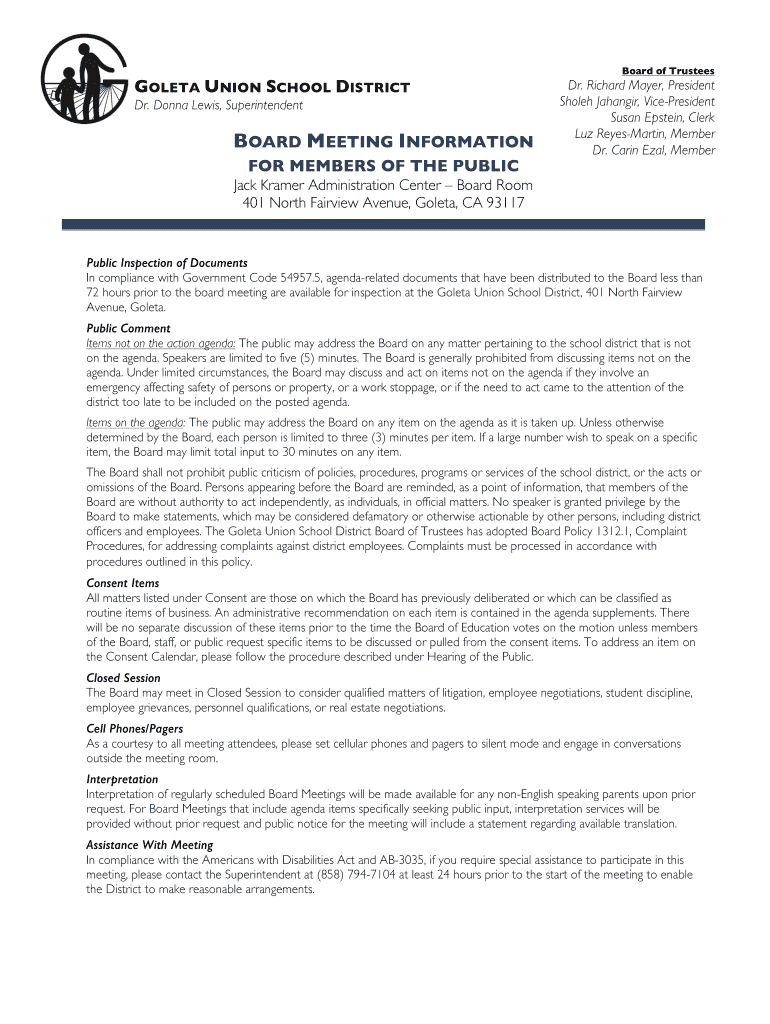 GOLETA UNION SCHOOL DISTRICT
Dr. Donna Lewis, Superintendent

Board of Trustees
Dr. Richard Mayer, President
Sholeh Jahangir, Vice-President
Susan Epstein, Clerk
Luz Reyes-Martin, Member
Dr. Carin Ezal, Member

BOARD MEETING INFORMATION
FOR MEMBERS OF THE PUBLIC
Jack Kramer Administration Center – Board Room
401 North Fairview Avenue, Goleta, CA 93117

Public Inspection of Documents
In compliance with Government Code 54957.5, agenda-related documents that have been distributed to the Board less than 72 hours prior to the board meeting are available for inspection at the Goleta Union School District, 401 North Fairview Avenue, Goleta.

Public Comment
Items not on the action agenda: The public may address the Board on any matter pertaining to the school district that is not on the agenda. Speakers are limited to five (5) minutes. The Board is generally prohibited from discussing items not on the agenda. Under limited circumstances, the Board may discuss and act on items not on the agenda if they involve an emergency affecting safety of persons or property, or a work stoppage, or if the need to act came to the attention of the district too late to be included on the posted agenda.

Items on the agenda: The public may address the Board on any item on the agenda as it is taken up. Unless otherwise determined by the Board, each person is limited to three (3) minutes per item. If a large number wish to speak on a specific item, the Board may limit total input to 30 minutes on any item.

The Board shall not prohibit public criticism of policies, procedures, programs or services of the school district, or the acts or omissions of the Board. Persons appearing before the Board are reminded, as a point of information, that members of the Board are without authority to act independently, as individuals, in official matters. No speaker is granted privilege by the Board to make statements, which may be considered defamatory or otherwise actionable by other persons, including district officers and employees. The Goleta Union School District Board of Trustees has adopted Board Policy 1312.1, Complaint Procedures, for addressing complaints against district employees. Complaints must be processed in accordance with procedures outlined in this policy.

Consent Items
All matters listed under Consent are those on which the Board has previously deliberated or which can be classified as routine items of business. An administrative recommendation on each item is contained in the agenda supplements. There will be no separate discussion of these items prior to the time the Board of Education votes on the motion unless members of the Board, staff, or public request specific items to be discussed or pulled from the consent items. To address an item on the Consent Calendar, please follow the procedure described under Hearing of the Public.

Closed Session
The Board may meet in Closed Session to consider qualified matters of litigation, employee negotiations, student discipline, employee grievances, personnel qualifications, or real estate negotiations.

Cell Phones/Pagers
As a courtesy to all meeting attendees, please set cellular phones and pagers to silent mode and engage in conversations outside the meeting room.

Interpretation
Interpretation of regularly scheduled Board Meetings will be made available for any non-English speaking parents upon prior request. For Board Meetings that include agenda items specifically seeking public input, interpretation services will be provided without prior request and public notice for the meeting will include a statement regarding available translation.

Assistance With Meeting
In compliance with the Americans with Disabilities Act and AB-3035, if you require special assistance to participate in this meeting, please contact the Superintendent at (858) 794-7104 at least 24 hours prior to the start of the meeting to enable the District to make reasonable arrangements.